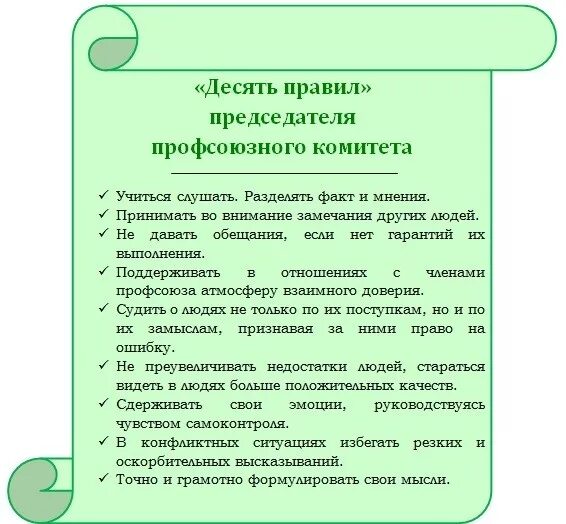 «Десять правил»
председателя
профсоюзного комитета

✓ Учиться слушать. Разделять факт и мнения.
✓ Принимать во внимание замечания других людей.
✓ Не давать обещания, если нет гарантий их выполнения.
✓ Поддерживать в отношениях с членами профсоюза атмосферу взаимного доверия.
✓ Судить о людях не только по их поступкам, но и по их замыслам, признавая за ними право на ошибку.
✓ Не преувеличивать недостатки людей, стараться видеть в людях больше положительных качеств.
✓ Сдерживать свои эмоции, руководствуясь чувством самоконтроля.
✓ В конфликтных ситуациях избегать резких и оскорбительных высказываний.
✓ Точно и грамотно формулировать свои мысли.